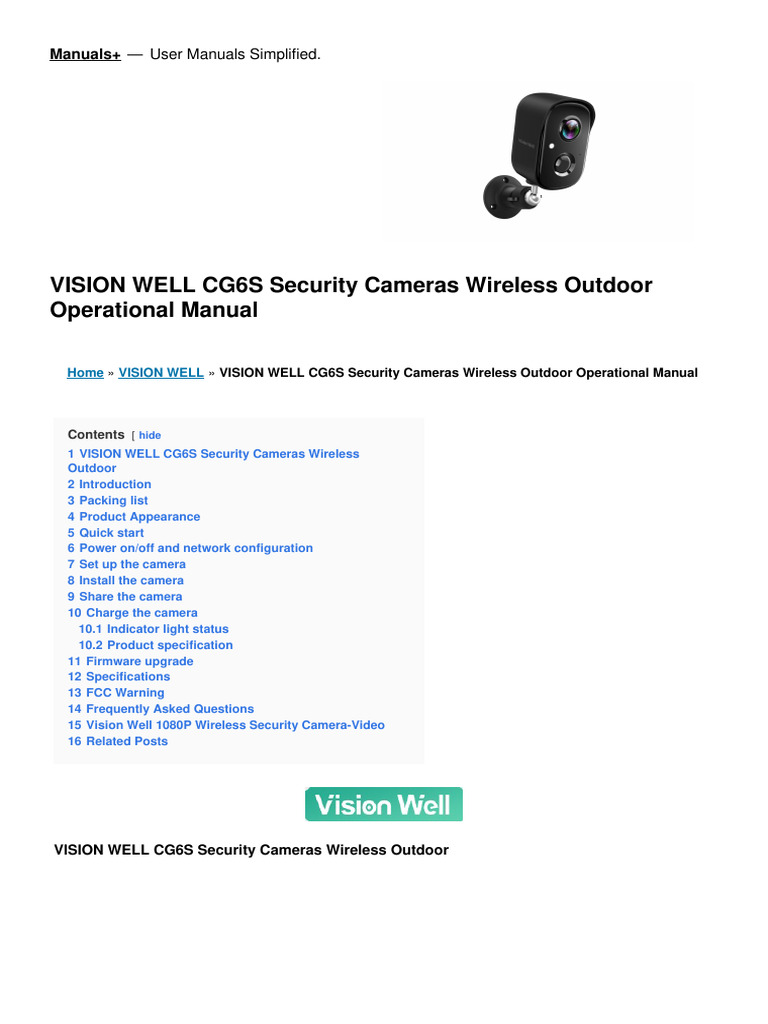 Manuals+ — User Manuals Simplified.

VISION WELL CG6S Security Cameras Wireless Outdoor Operational Manual

Home » VISION WELL » VISION WELL CG6S Security Cameras Wireless Outdoor Operational Manual

Contents [ hide
1 VISION WELL CG6S Security Cameras Wireless Outdoor
2 Introduction
3 Packing list
4 Product Appearance
5 Quick start
6 Power on/off and network configuration
7 Set up the camera
8 Install the camera
9 Share the camera
10 Charge the camera
10.1 Indicator light status
10.2 Product specification
11 Firmware upgrade
12 Specifications
13 FCC Warning
14 Frequently Asked Questions
15 Vision Well 1080P Wireless Security Camera-Video
16 Related Posts

Vision Well

VISION WELL CG6S Security Cameras Wireless Outdoor